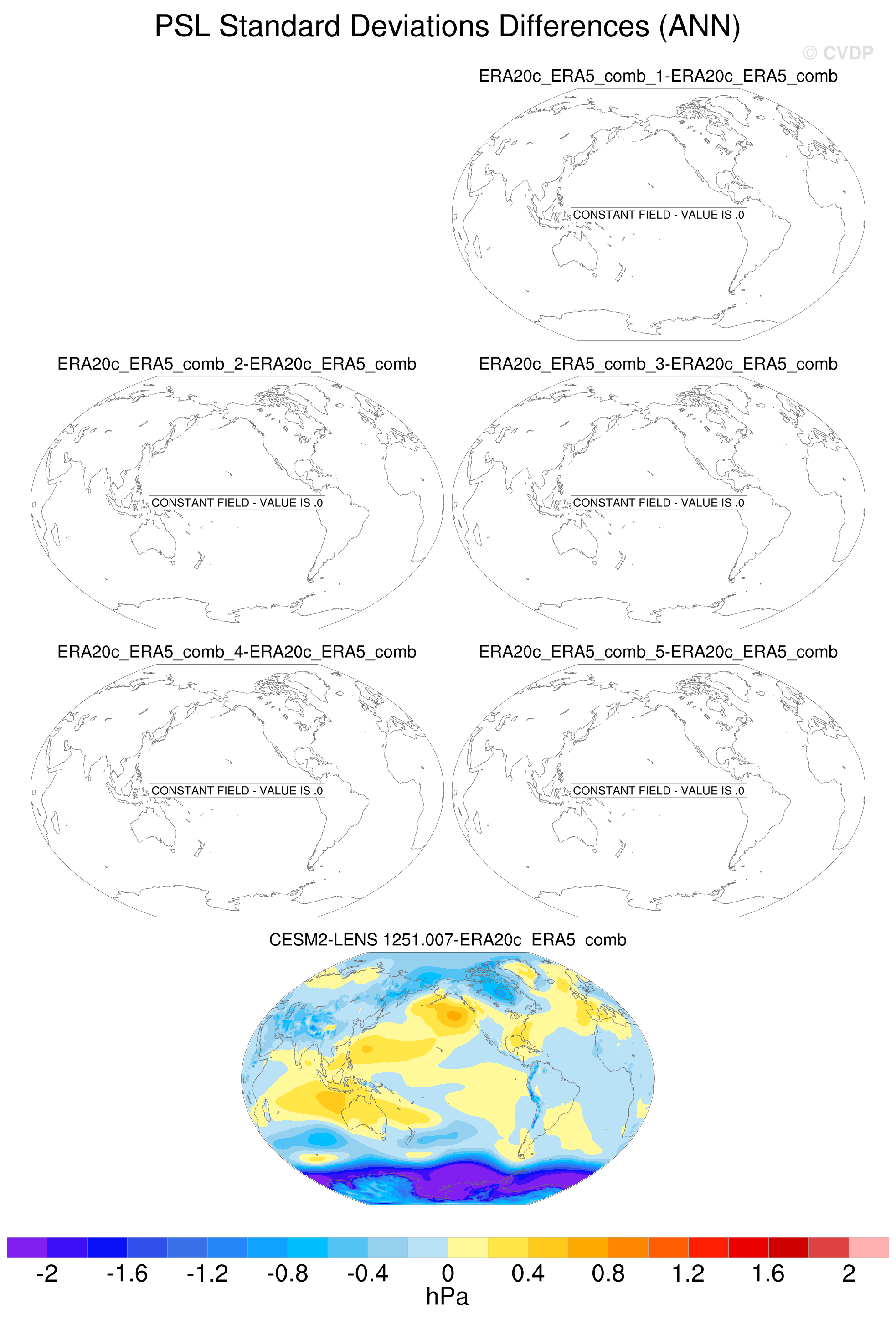 PSL Standard Deviations Differences (ANN)

© CVDP

ERA20c_ERA5_comb_1-ERA20c_ERA5_comb

CONSTANT FIELD - VALUE IS .0

ERA20c_ERA5_comb_2-ERA20c_ERA5_comb

CONSTANT FIELD - VALUE IS .0

ERA20c_ERA5_comb_3-ERA20c_ERA5_comb

CONSTANT FIELD - VALUE IS .0

ERA20c_ERA5_comb_4-ERA20c_ERA5_comb

CONSTANT FIELD - VALUE IS .0

ERA20c_ERA5_comb_5-ERA20c_ERA5_comb

CONSTANT FIELD - VALUE IS .0

CESM2-LENS 1251.007-ERA20c_ERA5_comb

-2 -1.6 -1.2 -0.8 -0.4 0 0.4 0.8 1.2 1.6 2

hPa